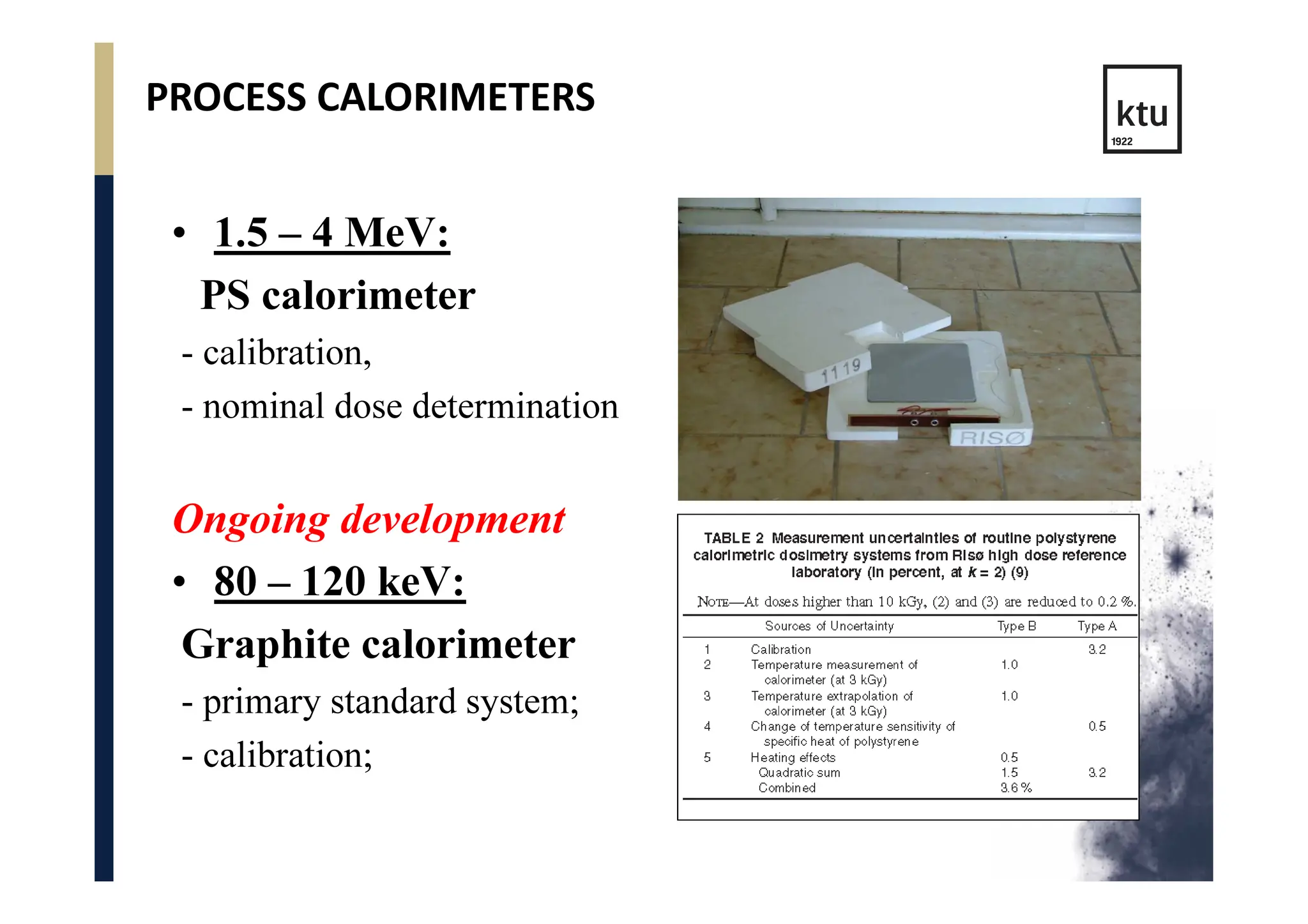 PROCESS CALORIMETERS

ktu
1922

• 1.5 – 4 MeV:

PS calorimeter

- calibration,

- nominal dose determination

Ongoing development

• 80 – 120 keV:

Graphite calorimeter

- primary standard system;

- calibration;

1119

RISØ

TABLE 2 Measurement uncertainties of routine polystyrene calorimetric dosimetry systems from Risø high dose reference laboratory (in percent, at $k = 2$) (9)

NOTE—At doses higher than 10 kGy, (2) and (3) are reduced to 0.2 %.

| | Sources of Uncertainty | Type B | Type A |
|---|---|---|---|
| 1 | Calibration | | 3.2 |
| 2 | Temperature measurement of calorimeter (at 3 kGy) | 1.0 | |
| 3 | Temperature extrapolation of calorimeter (at 3 kGy) | 1.0 | |
| 4 | Change of temperature sensitivity of specific heat of polystyrene | | 0.5 |
| 5 | Heating effects | 0.5 | |
| | Quadratic sum | 1.5 | 3.2 |
| | Combined | 3.6 % | |